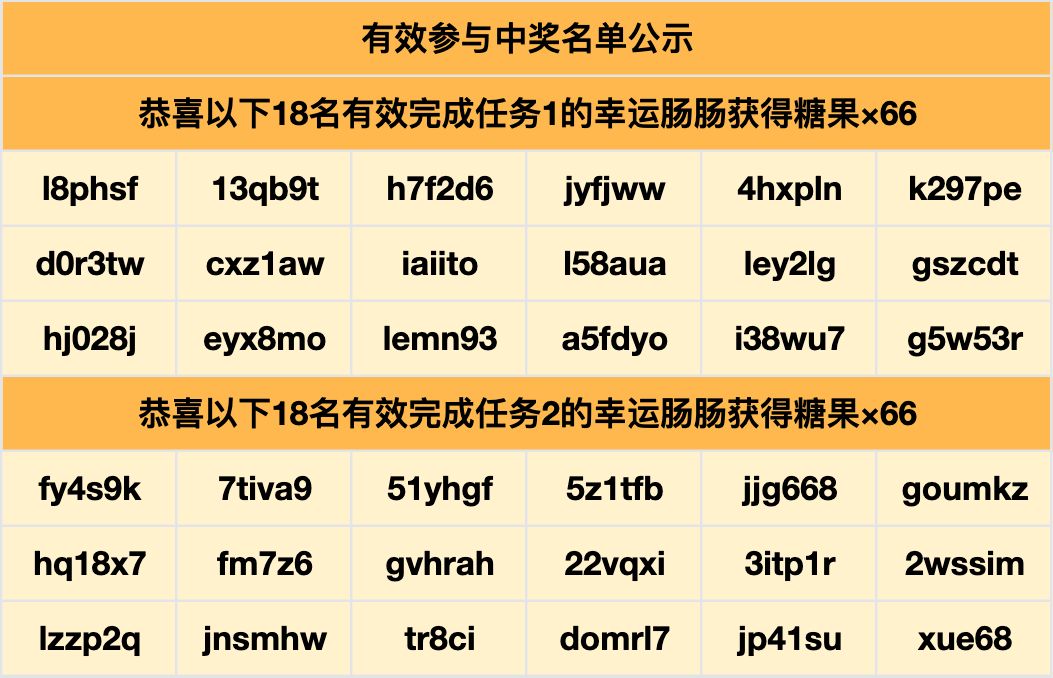 | 有效参与中奖名单公示 | | | | | |
|---|---|---|---|---|---|
| 恭喜以下18名有效完成任务1的幸运肠肠获得糖果×66 | | | | | |
| l8phsf | 13qb9t | h7f2d6 | jyfjww | 4hxpln | k297pe |
| d0r3tw | cxz1aw | iaiito | l58aua | ley2lg | gszcdt |
| hj028j | eyx8mo | lemn93 | a5fdyo | i38wu7 | g5w53r |
| 恭喜以下18名有效完成任务2的幸运肠肠获得糖果×66 | | | | | |
| fy4s9k | 7tiva9 | 51yhgf | 5z1tfb | jjg668 | goumkz |
| hq18x7 | fm7z6 | gvhrah | 22vqxi | 3itp1r | 2wssim |
| lzzp2q | jnsmhw | tr8ci | domrl7 | jp41su | xue68 |